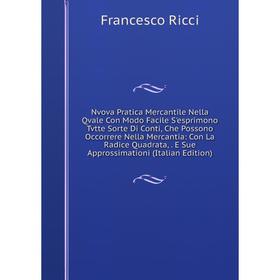 Francesco Ricci

Nvova Pratica Mercantile Nella Qvale Con Modo Facile S'esprimono Tvtte Sorte Di Conti, Che Possono Occorrere Nella Mercantia: Con La Radice Quadrata, . E Sue Approssimationi (Italian Edition)